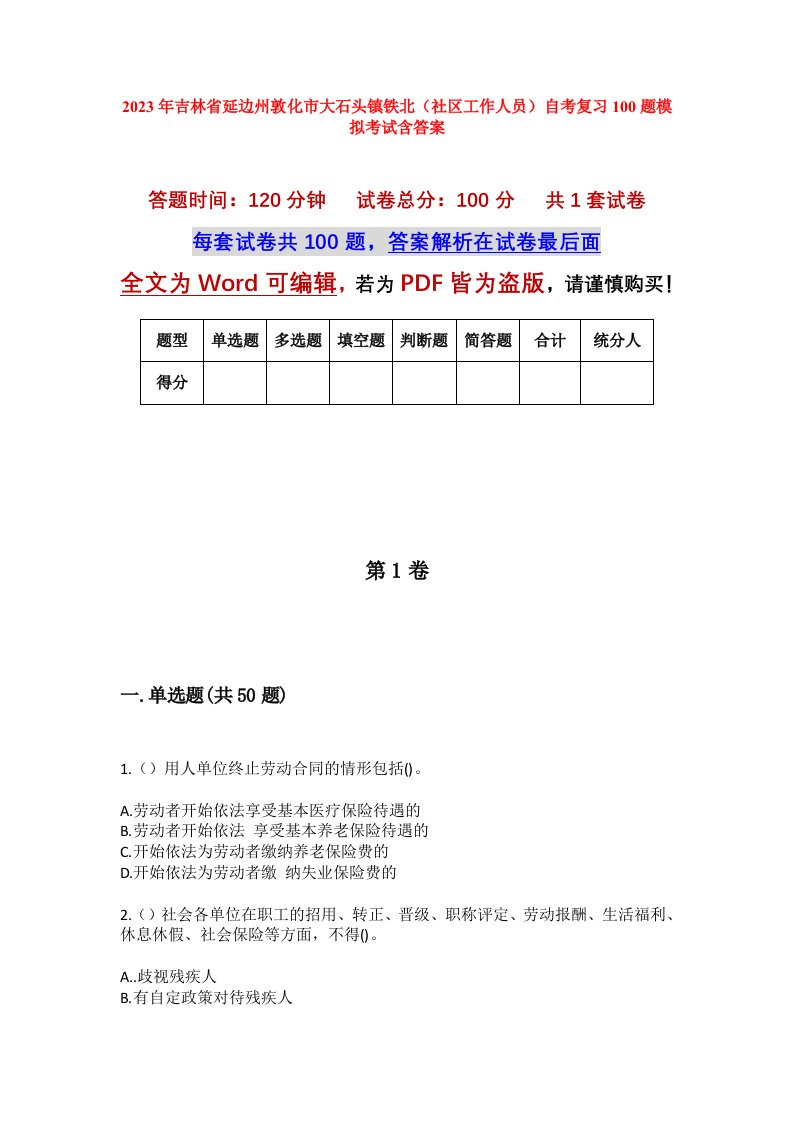 2023年吉林省延边州敦化市大石头镇铁北（社区工作人员）自考复习100题模拟考试含答案

答题时间：120分钟　　试卷总分：100分　　共1套试卷

每套试卷共100题，答案解析在试卷最后面

全文为Word可编辑，若为PDF皆为盗版，请谨慎购买！

| 题型 | 单选题 | 多选题 | 填空题 | 判断题 | 简答题 | 合计 | 统分人 |
|---|---|---|---|---|---|---|---|
| 得分 | | | | | | | |

第1卷

一.单选题(共50题)

1.（）用人单位终止劳动合同的情形包括()。

A.劳动者开始依法享受基本医疗保险待遇的
B.劳动者开始依法 享受基本养老保险待遇的
C.开始依法为劳动者缴纳养老保险费的
D.开始依法为劳动者缴 纳失业保险费的

2.（）社会各单位在职工的招用、转正、晋级、职称评定、劳动报酬、生活福利、休息休假、社会保险等方面，不得()。

A..歧视残疾人
B.有自定政策对待残疾人